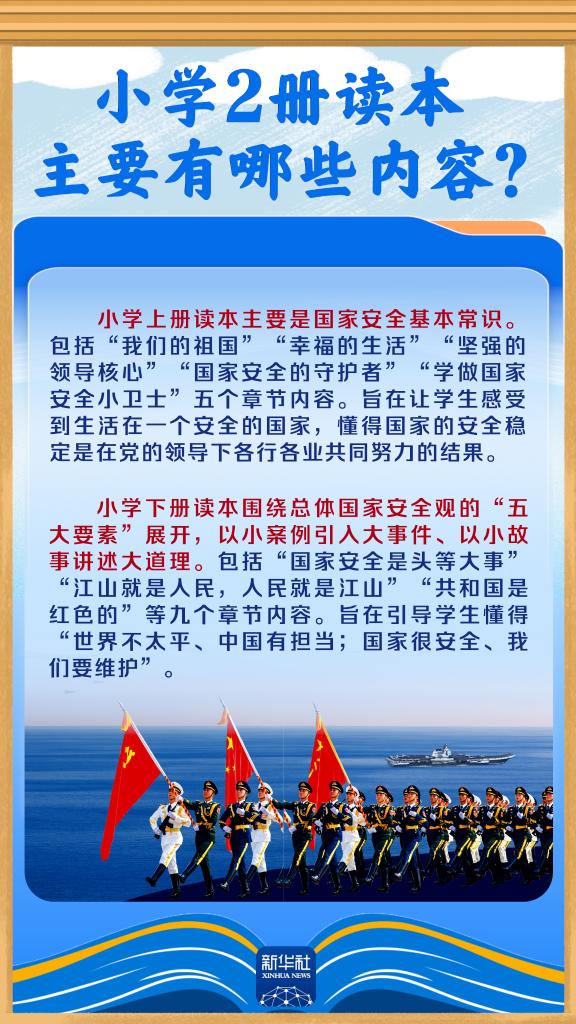 小学2册读本
主要有哪些内容?

小学上册读本主要是国家安全基本常识。包括“我们的祖国”“幸福的生活”“坚强的领导核心”“国家安全的守护者”“学做国家安全小卫士”五个章节内容。旨在让学生感受到生活在一个安全的国家，懂得国家的安全稳定是在党的领导下各行各业共同努力的结果。

小学下册读本围绕总体国家安全观的“五大要素”展开，以小案例引入大事件、以小故事讲述大道理。包括“国家安全是头等大事”“江山就是人民，人民就是江山”“共和国是红色的”等九个章节内容。旨在引导学生懂得“世界不太平、中国有担当；国家很安全、我们要维护”。

新华社
XINHUA NEWS